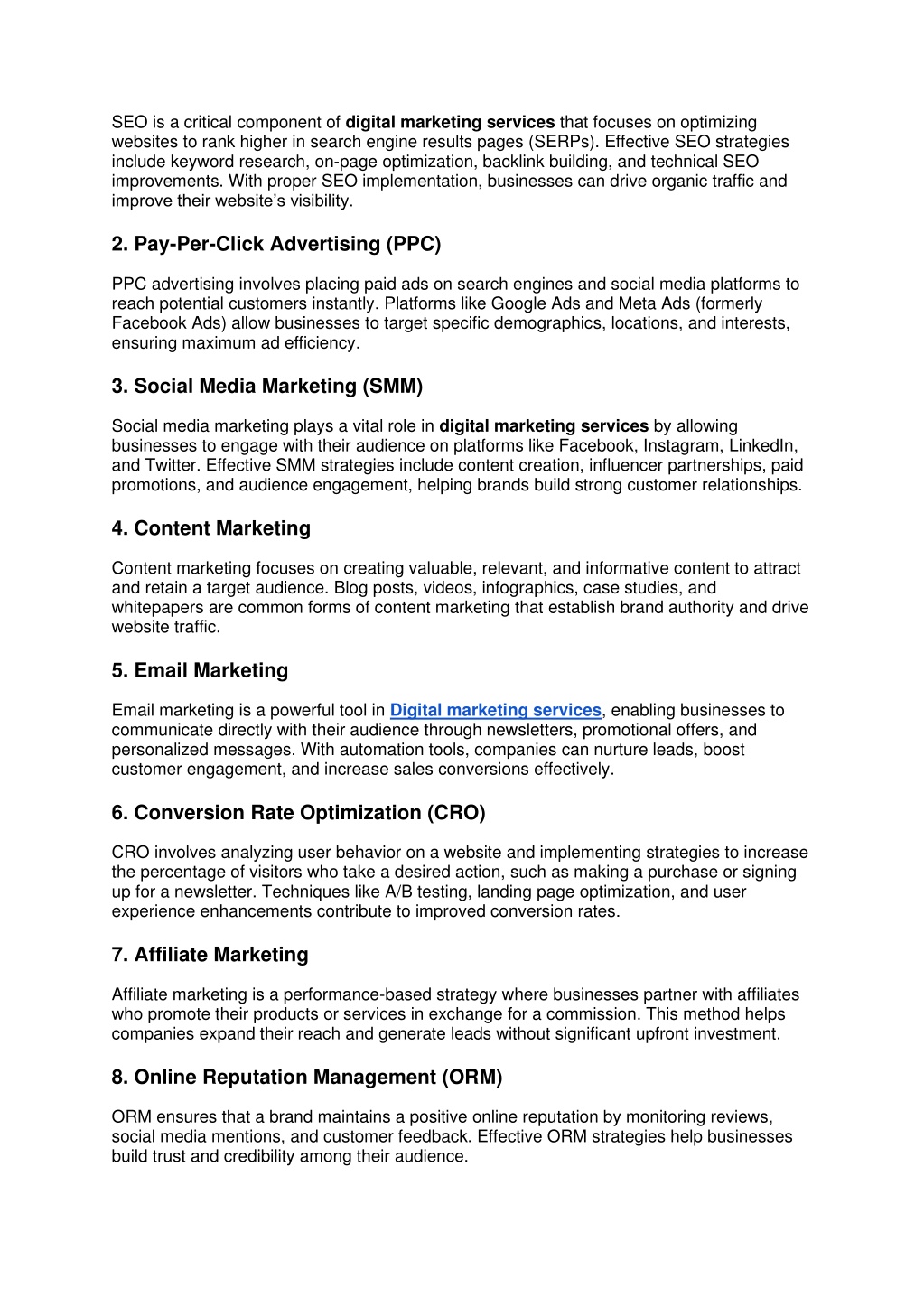 SEO is a critical component of digital marketing services that focuses on optimizing websites to rank higher in search engine results pages (SERPs). Effective SEO strategies include keyword research, on-page optimization, backlink building, and technical SEO improvements. With proper SEO implementation, businesses can drive organic traffic and improve their website's visibility.

2. Pay-Per-Click Advertising (PPC)

PPC advertising involves placing paid ads on search engines and social media platforms to reach potential customers instantly. Platforms like Google Ads and Meta Ads (formerly Facebook Ads) allow businesses to target specific demographics, locations, and interests, ensuring maximum ad efficiency.

3. Social Media Marketing (SMM)

Social media marketing plays a vital role in digital marketing services by allowing businesses to engage with their audience on platforms like Facebook, Instagram, LinkedIn, and Twitter. Effective SMM strategies include content creation, influencer partnerships, paid promotions, and audience engagement, helping brands build strong customer relationships.

4. Content Marketing

Content marketing focuses on creating valuable, relevant, and informative content to attract and retain a target audience. Blog posts, videos, infographics, case studies, and whitepapers are common forms of content marketing that establish brand authority and drive website traffic.

5. Email Marketing

Email marketing is a powerful tool in Digital marketing services, enabling businesses to communicate directly with their audience through newsletters, promotional offers, and personalized messages. With automation tools, companies can nurture leads, boost customer engagement, and increase sales conversions effectively.

6. Conversion Rate Optimization (CRO)

CRO involves analyzing user behavior on a website and implementing strategies to increase the percentage of visitors who take a desired action, such as making a purchase or signing up for a newsletter. Techniques like A/B testing, landing page optimization, and user experience enhancements contribute to improved conversion rates.

7. Affiliate Marketing

Affiliate marketing is a performance-based strategy where businesses partner with affiliates who promote their products or services in exchange for a commission. This method helps companies expand their reach and generate leads without significant upfront investment.

8. Online Reputation Management (ORM)

ORM ensures that a brand maintains a positive online reputation by monitoring reviews, social media mentions, and customer feedback. Effective ORM strategies help businesses build trust and credibility among their audience.